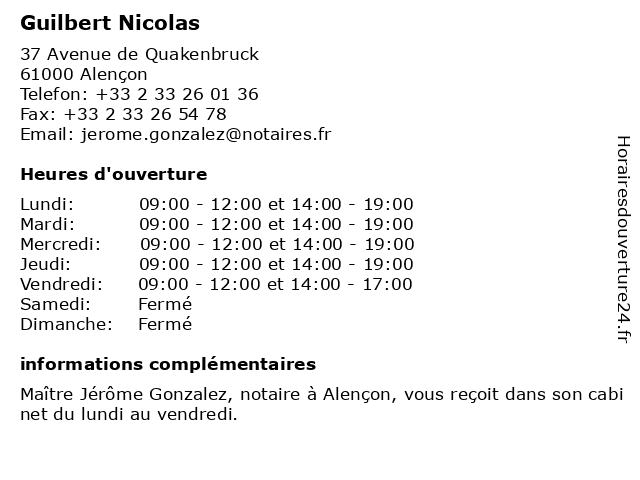 Guilbert Nicolas

37 Avenue de Quakenbruck
61000 Alençon
Telefon: +33 2 33 26 01 36
Fax: +33 2 33 26 54 78
Email: jerome.gonzalez@notaires.fr

Heures d'ouverture

| | |
|---|---|
| Lundi: | 09:00 - 12:00 et 14:00 - 19:00 |
| Mardi: | 09:00 - 12:00 et 14:00 - 19:00 |
| Mercredi: | 09:00 - 12:00 et 14:00 - 19:00 |
| Jeudi: | 09:00 - 12:00 et 14:00 - 19:00 |
| Vendredi: | 09:00 - 12:00 et 14:00 - 17:00 |
| Samedi: | Fermé |
| Dimanche: | Fermé |

informations complémentaires

Maître Jérôme Gonzalez, notaire à Alençon, vous reçoit dans son cabi net du lundi au vendredi.

Horairesdouverture24.fr